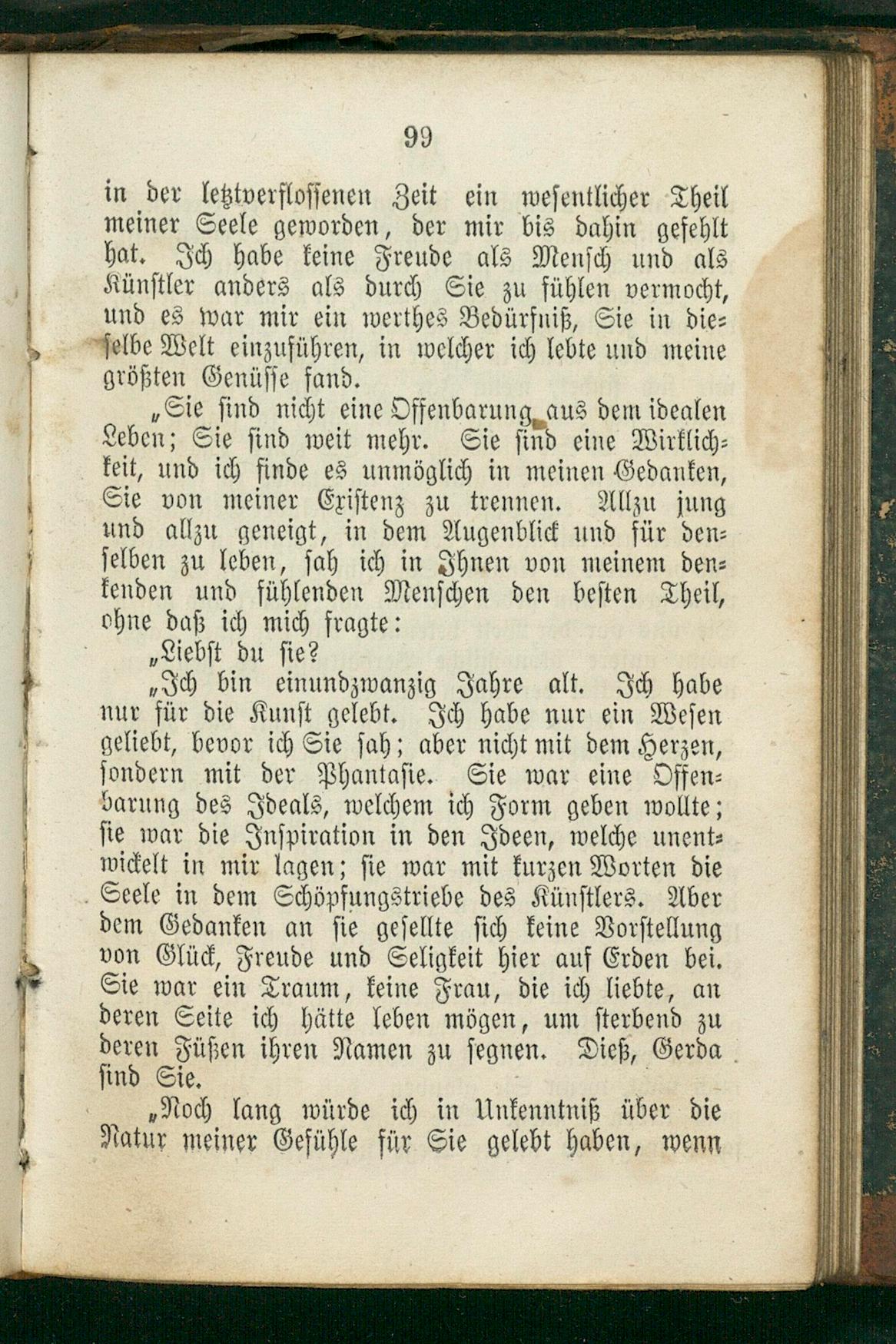 99

in der letztverflossenen Zeit ein wesentlicher Theil meiner Seele geworden, der mir bis dahin gefehlt hat. Ich habe keine Freude als Mensch und als Künstler anders als durch Sie zu fühlen vermocht, und es war mir ein werthes Bedürfniß, Sie in dieselbe Welt einzuführen, in welcher ich lebte und meine größten Genüsse fand.

„Sie sind nicht eine Offenbarung aus dem idealen Leben; Sie sind weit mehr. Sie sind eine Wirklichkeit, und ich finde es unmöglich in meinen Gedanken, Sie von meiner Existenz zu trennen. Allzu jung und allzu geneigt, in dem Augenblick und für denselben zu leben, sah ich in Ihnen von meinem denkenden und fühlenden Menschen den besten Theil, ohne daß ich mich fragte:

„Liebst du sie?

„Ich bin einundzwanzig Jahre alt. Ich habe nur für die Kunst gelebt. Ich habe nur ein Wesen geliebt, bevor ich Sie sah; aber nicht mit dem Herzen, sondern mit der Phantasie. Sie war eine Offenbarung des Ideals, welchem ich Form geben wollte; sie war die Inspiration in den Ideen, welche unentwickelt in mir lagen; sie war mit kurzen Worten die Seele in dem Schöpfungstriebe des Künstlers. Aber dem Gedanken an sie gesellte sich keine Vorstellung von Glück, Freude und Seligkeit hier auf Erden bei. Sie war ein Traum, keine Frau, die ich liebte, an deren Seite ich hätte leben mögen, um sterbend zu deren Füßen ihren Namen zu segnen. Dieß, Gerda sind Sie.

„Noch lang würde ich in Unkenntniß über die Natur meiner Gefühle für Sie gelebt haben, wenn